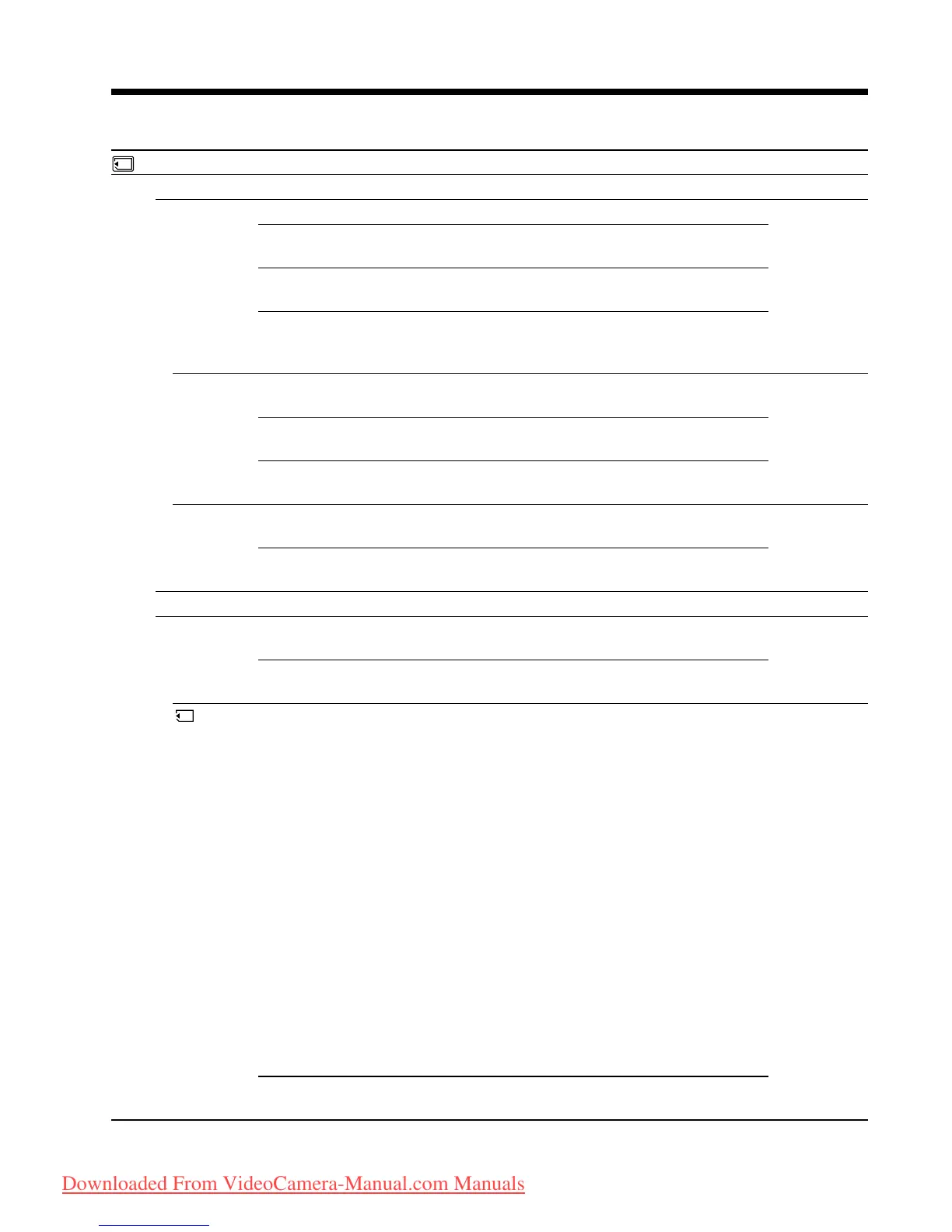 Downloaded From VideoCamera-Manual.com Manuals